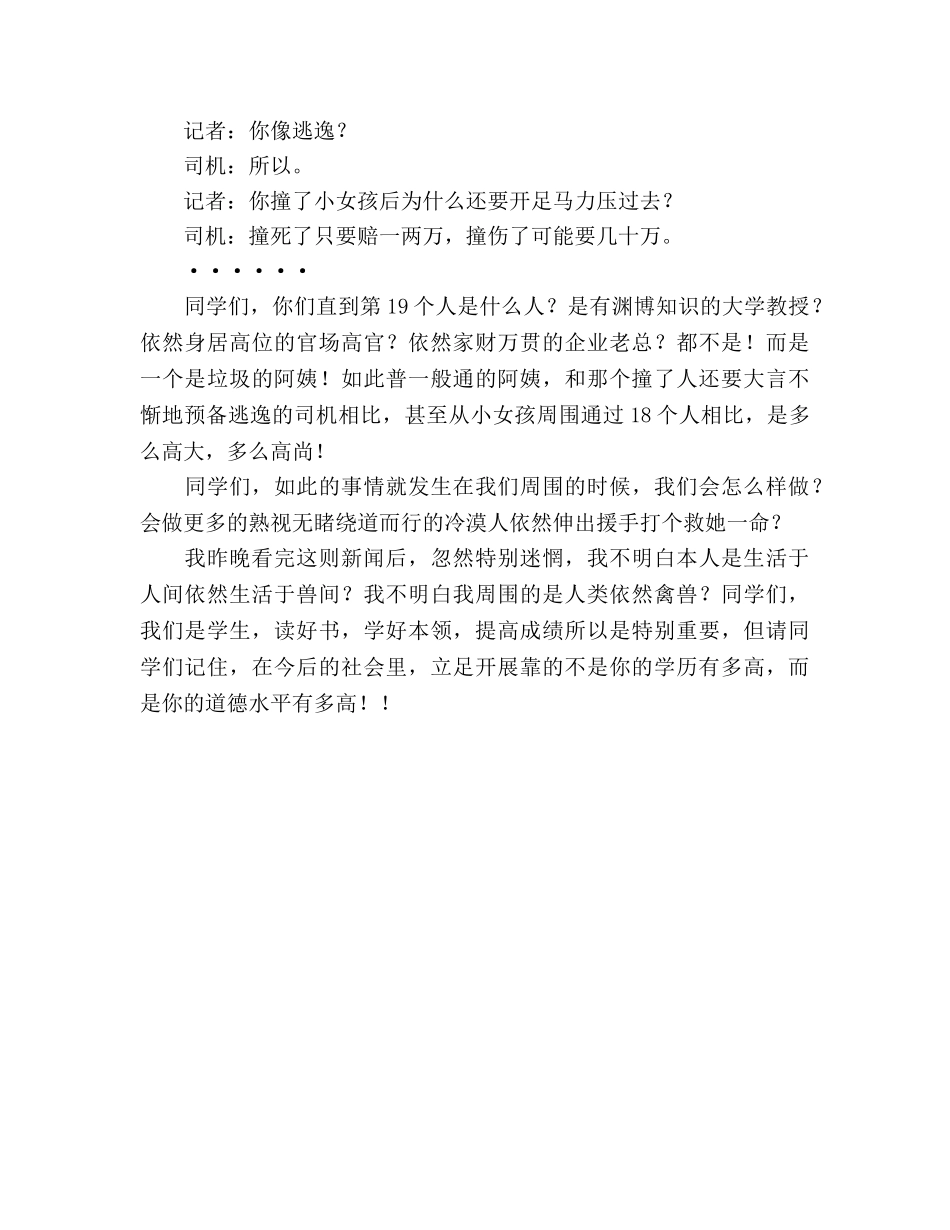 记者：你像逃逸？
司机：所以。
记者：你撞了小女孩后为什么还要开足马力压过去？
司机：撞死了只要赔一两万，撞伤了可能要几十万。
······
同学们，你们直到第 19 个人是什么人？是有渊博知识的大学教授？依然身居高位的官场高官？依然家财万贯的企业老总？都不是！而是一个是垃圾的阿姨！如此普一般通的阿姨，和那个撞了人还要大言不惭地预备逃逸的司机相比，甚至从小女孩周围通过 18 个人相比，是多么高大，多么高尚！

同学们，如此的事情就发生在我们周围的时候，我们会怎么样做？会做更多的熟视无睹绕道而行的冷漠人依然伸出援手打个救她一命？

我昨晚看完这则新闻后，忽然特别迷惘，我不明白本人是生活于人间依然生活于兽间？我不明白我周围的是人类依然禽兽？同学们，我们是学生，读好书，学好本领，提高成绩所以是特别重要，但请同学们记住，在今后的社会里，立足开展靠的不是你的学历有多高，而是你的道德水平有多高！！